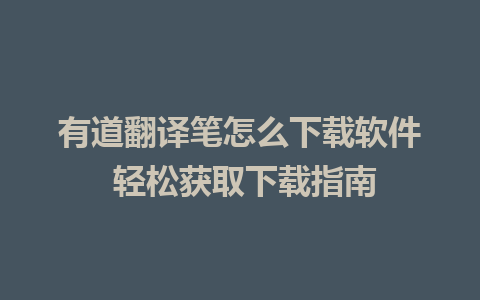 有道翻译笔怎么下载软件
轻松获取下载指南